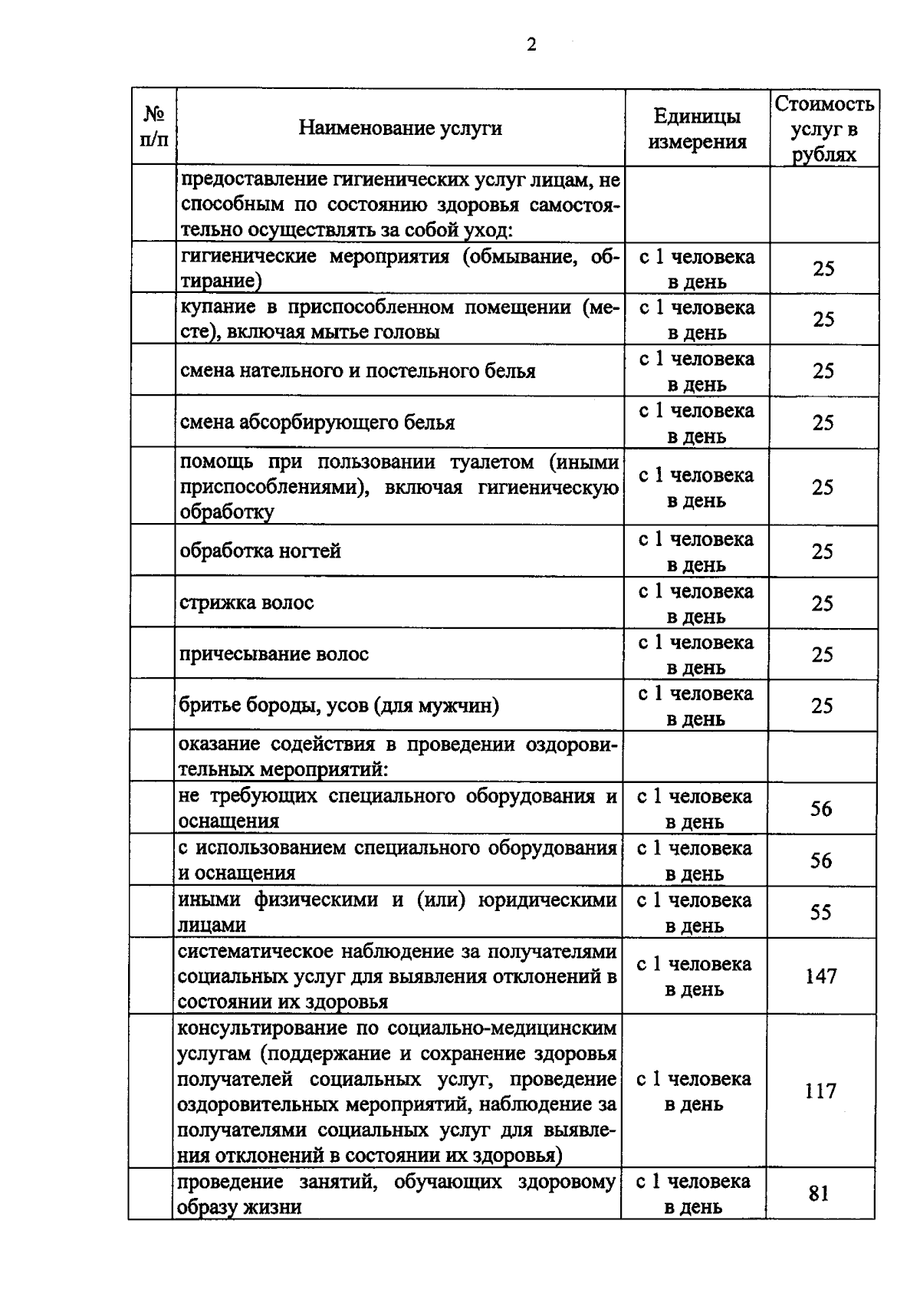 2

| № п/п | Наименование услуги | Единицы измерения | Стоимость услуг в рублях |
|---|---|---|---|
| | предоставление гигиенических услуг лицам, не способным по состоянию здоровья самостоятельно осуществлять за собой уход: | | |
| | гигиенические мероприятия (обмывание, обтирание) | с 1 человека в день | 25 |
| | купание в приспособленном помещении (месте), включая мытье головы | с 1 человека в день | 25 |
| | смена нательного и постельного белья | с 1 человека в день | 25 |
| | смена абсорбирующего белья | с 1 человека в день | 25 |
| | помощь при пользовании туалетом (иными приспособлениями), включая гигиеническую обработку | с 1 человека в день | 25 |
| | обработка ногтей | с 1 человека в день | 25 |
| | стрижка волос | с 1 человека в день | 25 |
| | причесывание волос | с 1 человека в день | 25 |
| | бритье бороды, усов (для мужчин) | с 1 человека в день | 25 |
| | оказание содействия в проведении оздоровительных мероприятий: | | |
| | не требующих специального оборудования и оснащения | с 1 человека в день | 56 |
| | с использованием специального оборудования и оснащения | с 1 человека в день | 56 |
| | иными физическими и (или) юридическими лицами | с 1 человека в день | 55 |
| | систематическое наблюдение за получателями социальных услуг для выявления отклонений в состоянии их здоровья | с 1 человека в день | 147 |
| | консультирование по социально-медицинским услугам (поддержание и сохранение здоровья получателей социальных услуг, проведение оздоровительных мероприятий, наблюдение за получателями социальных услуг для выявления отклонений в состоянии их здоровья) | с 1 человека в день | 117 |
| | проведение занятий, обучающих здоровому образу жизни | с 1 человека в день | 81 |